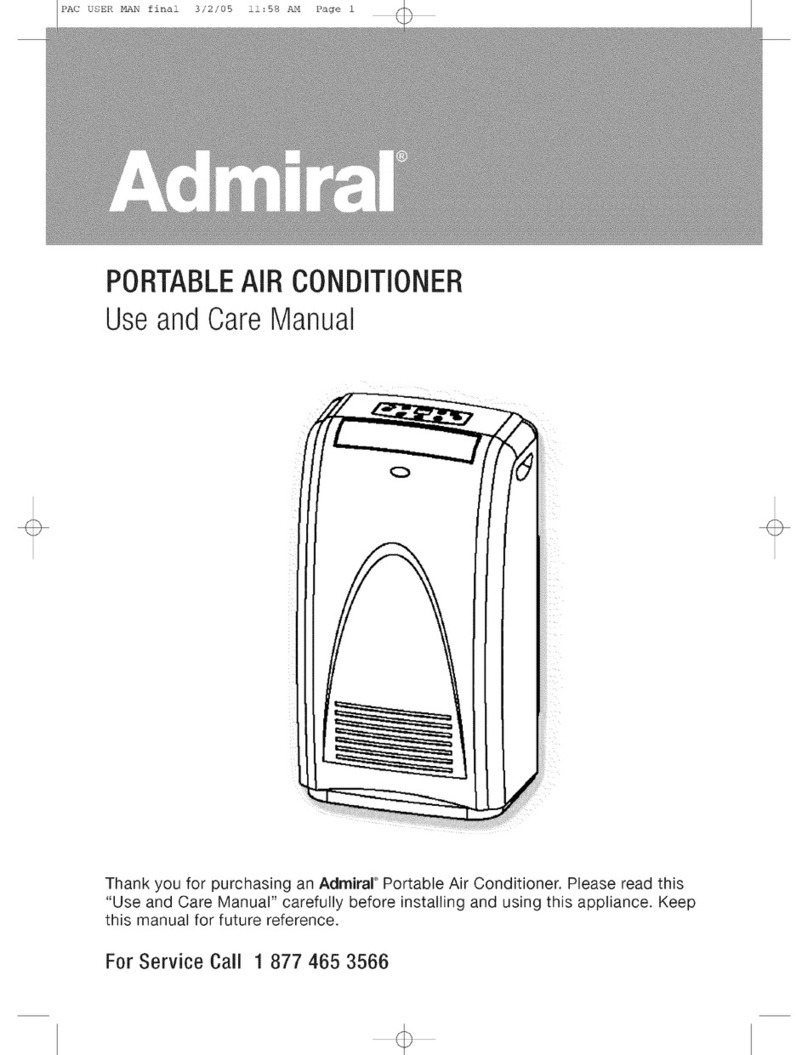 PAC USER MAN final 3/2/05 11:58 AM Page 1

Admiral®

PORTABLE AIR CONDITIONER
Use and Care Manual

Thank you for purchasing an Admiral® Portable Air Conditioner. Please read this "Use and Care Manual" carefully before installing and using this appliance. Keep this manual for future reference.

For Service Call 1 877 465 3566